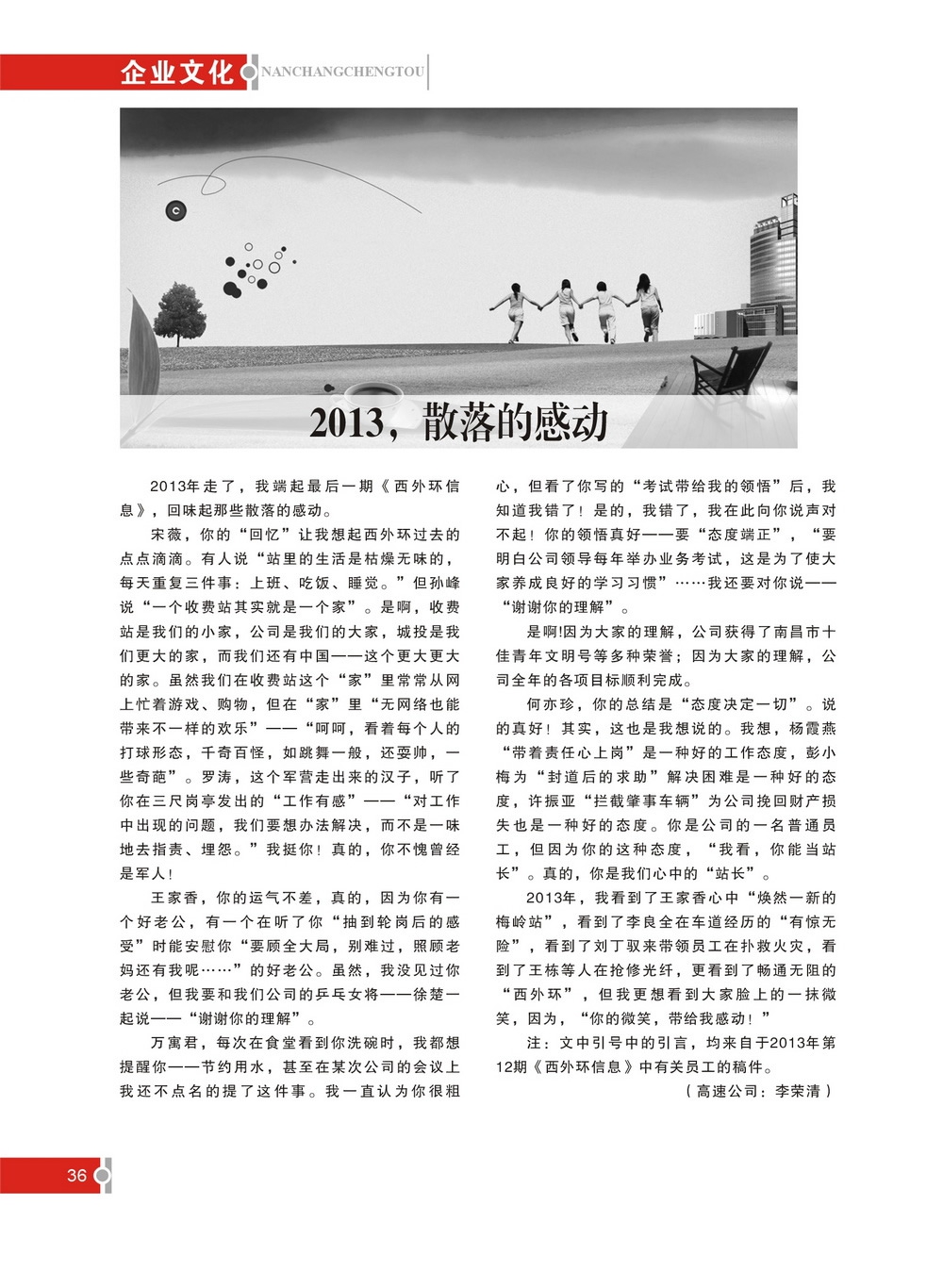 企业文化 NANCHANGCHENGTOU

2013，散落的感动

2013年走了，我端起最后一期《西外环信息》，回味起那些散落的感动。

宋薇，你的“回忆”让我想起西外环过去的点点滴滴。有人说“站里的生活是枯燥无味的，每天重复三件事：上班、吃饭、睡觉。”但孙峰说“一个收费站其实就是一个家”。是啊，收费站是我们的小家，公司是我们的大家，城投是我们更大的家，而我们还有中国——这个更大更大的家。虽然我们在收费站这个“家”里常常从网上忙着游戏、购物，但在“家”里“无网络也能带来不一样的欢乐”——“呵呵，看着每个人的打球形态，千奇百怪，如跳舞一般，还耍帅，一些奇葩”。罗涛，这个军营走出来的汉子，听了你在三尺岗亭发出的“工作有感”——“对工作中出现的问题，我们要想办法解决，而不是一味地去指责、埋怨。”我挺你！真的，你不愧曾经是军人！

王家香，你的运气不差，真的，因为你有一个好老公，有一个在听了你“抽到轮岗后的感受”时能安慰你“要顾全大局，别难过，照顾老妈还有我呢……”的好老公。虽然，我没见过你老公，但我要和我们公司的乒乓女将——徐楚一起说——“谢谢你的理解”。

万寓君，每次在食堂看到你洗碗时，我都想提醒你——节约用水，甚至在某次公司的会议上我还不点名的提了这件事。我一直认为你很粗心，但看了你写的“考试带给我的领悟”后，我知道我错了！是的，我错了，我在此向你说声对不起！你的领悟真好——要“态度端正”，“要明白公司领导每年举办业务考试，这是为了使大家养成良好的学习习惯”……我还要对你说——“谢谢你的理解”。

是啊!因为大家的理解，公司获得了南昌市十佳青年文明号等多种荣誉；因为大家的理解，公司全年的各项目标顺利完成。

何亦珍，你的总结是“态度决定一切”。说的真好！其实，这也是我想说的。我想，杨霞燕“带着责任心上岗”是一种好的工作态度，彭小梅为“封道后的求助”解决困难是一种好的态度，许振亚“拦截肇事车辆”为公司挽回财产损失也是一种好的态度。你是公司的一名普通员工，但因为你的这种态度，“我看，你能当站长”。真的，你是我们心中的“站长”。

2013年，我看到了王家香心中“焕然一新的梅岭站”，看到了李良全在车道经历的“有惊无险”，看到了刘丁驭来带领员工在扑救火灾，看到了王栋等人在抢修光纤，更看到了畅通无阻的“西外环”，但我更想看到大家脸上的一抹微笑，因为，“你的微笑，带给我感动！”

注：文中引号中的引言，均来自于2013年第12期《西外环信息》中有关员工的稿件。

（高速公司：李荣清）

36